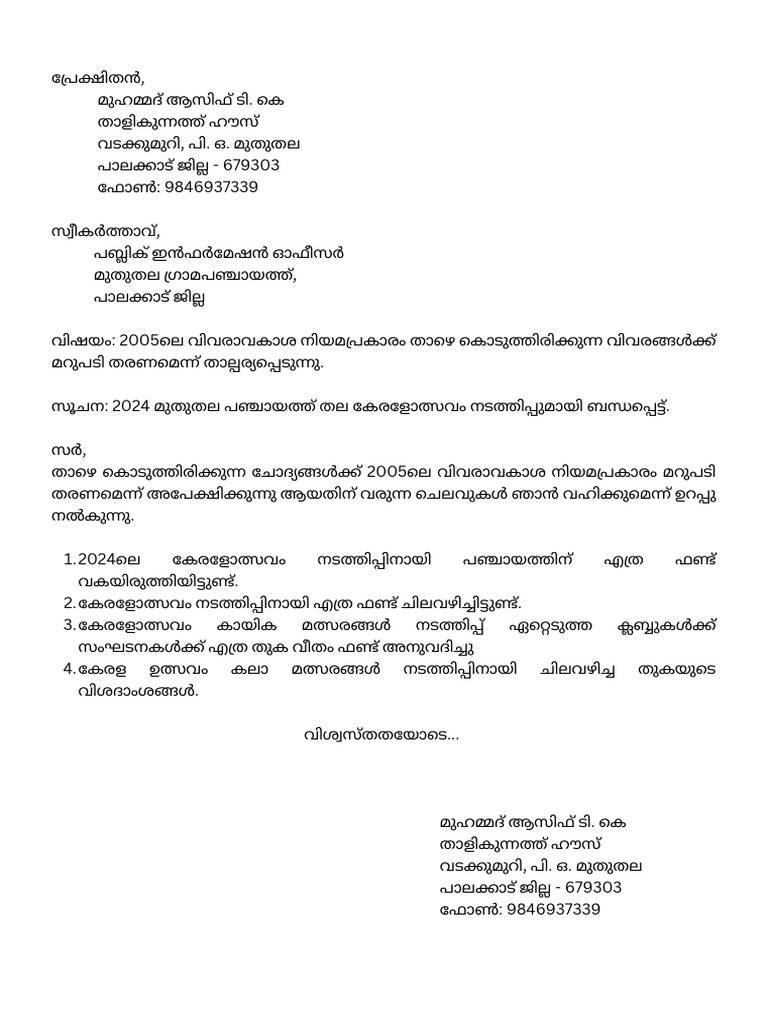 പ്രേക്ഷിതൻ,
മുഹമ്മദ് ആസിഫ് ടി. കെ
താളികുന്നത്ത് ഹൗസ്
വടക്കുമുറി, പി. ഒ. മുതുതല
പാലക്കാട് ജില്ല - 679303
ഫോൺ: 9846937339

സ്വീകർത്താവ്,
പബ്ലിക് ഇൻഫർമേഷൻ ഓഫീസർ
മുതുതല ഗ്രാമപഞ്ചായത്ത്,
പാലക്കാട് ജില്ല

വിഷയം: 2005ലെ വിവരാവകാശ നിയമപ്രകാരം താഴെ കൊടുത്തിരിക്കുന്ന വിവരങ്ങൾക്ക് മറുപടി തരണമെന്ന് താല്പര്യപ്പെടുന്നു.

സൂചന: 2024 മുതുതല പഞ്ചായത്ത് തല കേരളോത്സവം നടത്തിപ്പുമായി ബന്ധപ്പെട്ട്.

സർ,
താഴെ കൊടുത്തിരിക്കുന്ന ചോദ്യങ്ങൾക്ക് 2005ലെ വിവരാവകാശ നിയമപ്രകാരം മറുപടി തരണമെന്ന് അപേക്ഷിക്കുന്നു ആയതിന് വരുന്ന ചെലവുകൾ ഞാൻ വഹിക്കുമെന്ന് ഉറപ്പു നൽകുന്നു.

1. 2024ലെ കേരളോത്സവം നടത്തിപ്പിനായി പഞ്ചായത്തിന് എത്ര ഫണ്ട് വകയിരുത്തിയിട്ടുണ്ട്.
2. കേരളോത്സവം നടത്തിപ്പിനായി എത്ര ഫണ്ട് ചിലവഴിച്ചിട്ടുണ്ട്.
3. കേരളോത്സവം കായിക മത്സരങ്ങൾ നടത്തിപ്പ് ഏറ്റെടുത്ത ക്ലബ്ബുകൾക്ക് സംഘടനകൾക്ക് എത്ര തുക വീതം ഫണ്ട് അനുവദിച്ചു
4. കേരള ഉത്സവം കലാ മത്സരങ്ങൾ നടത്തിപ്പിനായി ചിലവഴിച്ച തുകയുടെ വിശദാംശങ്ങൾ.

വിശ്വസ്തതയോടെ...

മുഹമ്മദ് ആസിഫ് ടി. കെ
താളികുന്നത്ത് ഹൗസ്
വടക്കുമുറി, പി. ഒ. മുതുതല
പാലക്കാട് ജില്ല - 679303
ഫോൺ: 9846937339